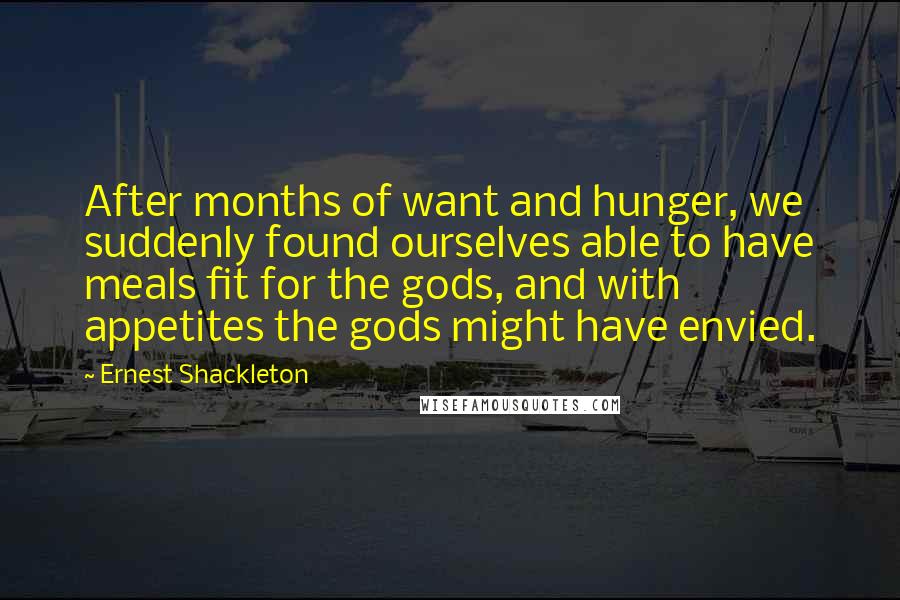 After months of want and hunger, we suddenly found ourselves able to have meals fit for the gods, and with appetites the gods might have envied.

~ Ernest Shackleton

WISEFAMOUSQUOTES.COM